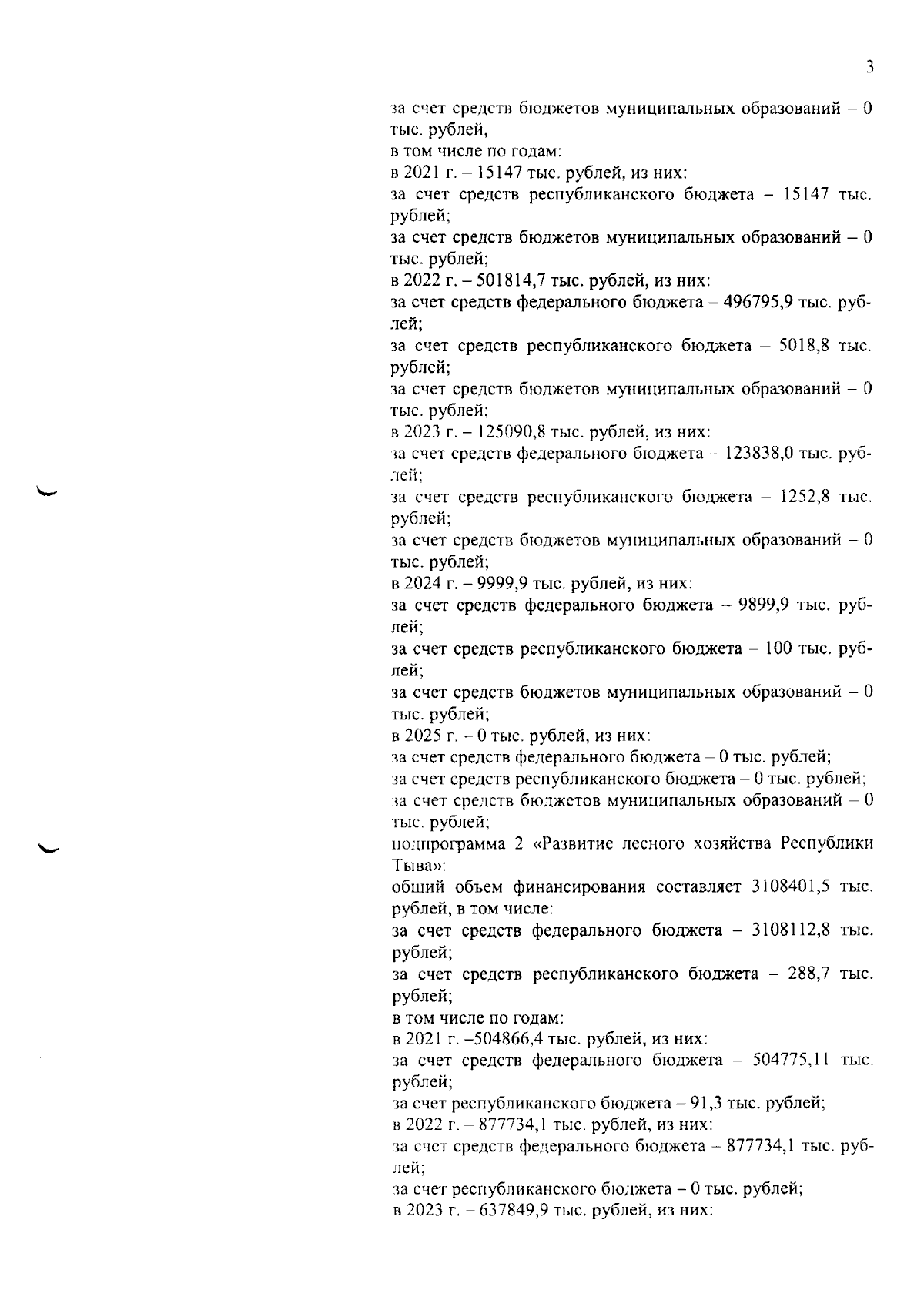 3

за счет средств бюджетов муниципальных образований – 0 тыс. рублей,
в том числе по годам:
в 2021 г. – 15147 тыс. рублей, из них:
за счет средств республиканского бюджета – 15147 тыс. рублей;
за счет средств бюджетов муниципальных образований – 0 тыс. рублей;
в 2022 г. – 501814,7 тыс. рублей, из них:
за счет средств федерального бюджета – 496795,9 тыс. рублей;
за счет средств республиканского бюджета – 5018,8 тыс. рублей;
за счет средств бюджетов муниципальных образований – 0 тыс. рублей;
в 2023 г. – 125090,8 тыс. рублей, из них:
за счет средств федерального бюджета – 123838,0 тыс. рублей;
за счет средств республиканского бюджета – 1252,8 тыс. рублей;
за счет средств бюджетов муниципальных образований – 0 тыс. рублей;
в 2024 г. – 9999,9 тыс. рублей, из них:
за счет средств федерального бюджета – 9899,9 тыс. рублей;
за счет средств республиканского бюджета – 100 тыс. рублей;
за счет средств бюджетов муниципальных образований – 0 тыс. рублей;
в 2025 г. – 0 тыс. рублей, из них:
за счет средств федерального бюджета – 0 тыс. рублей;
за счет средств республиканского бюджета – 0 тыс. рублей;
за счет средств бюджетов муниципальных образований – 0 тыс. рублей;
подпрограмма 2 «Развитие лесного хозяйства Республики Тыва»:
общий объем финансирования составляет 3108401,5 тыс. рублей, в том числе:
за счет средств федерального бюджета – 3108112,8 тыс. рублей;
за счет средств республиканского бюджета – 288,7 тыс. рублей;
в том числе по годам:
в 2021 г. –504866,4 тыс. рублей, из них:
за счет средств федерального бюджета – 504775,11 тыс. рублей;
за счет республиканского бюджета – 91,3 тыс. рублей;
в 2022 г. – 877734,1 тыс. рублей, из них:
за счет средств федерального бюджета – 877734,1 тыс. рублей;
за счет республиканского бюджета – 0 тыс. рублей;
в 2023 г. – 637849,9 тыс. рублей, из них: